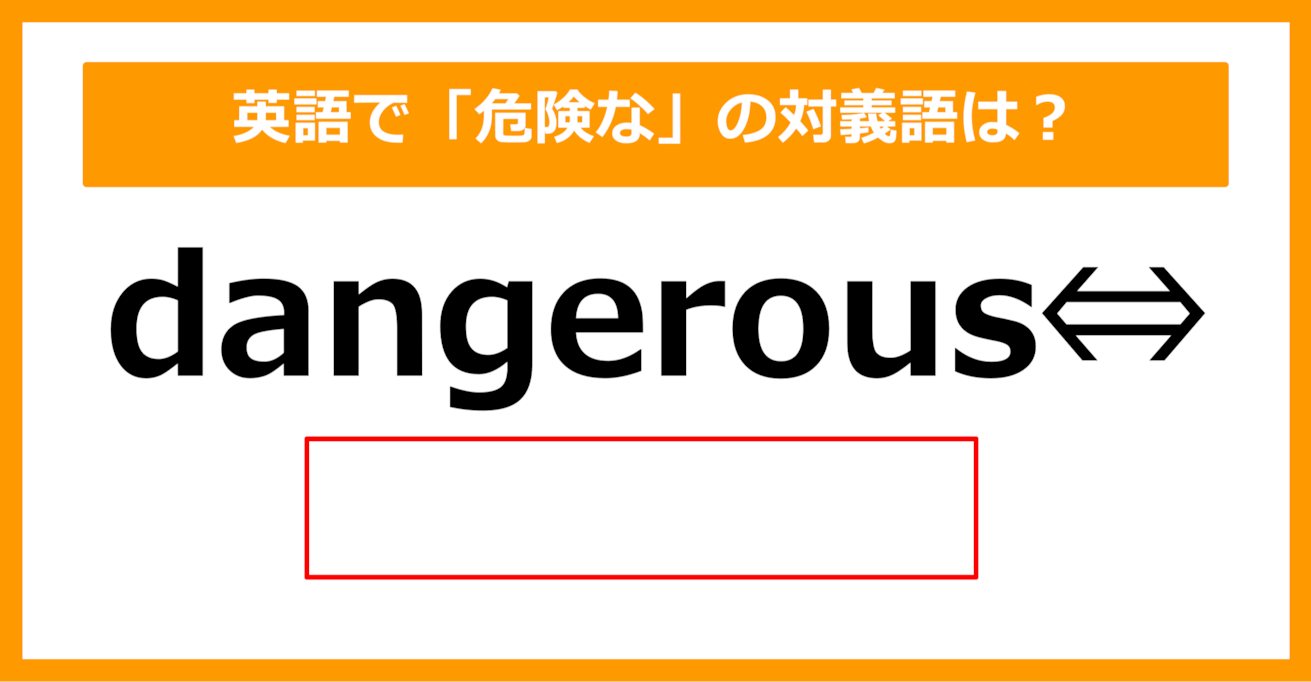 英語で「危険な」の対義語は？

dangerous⇔